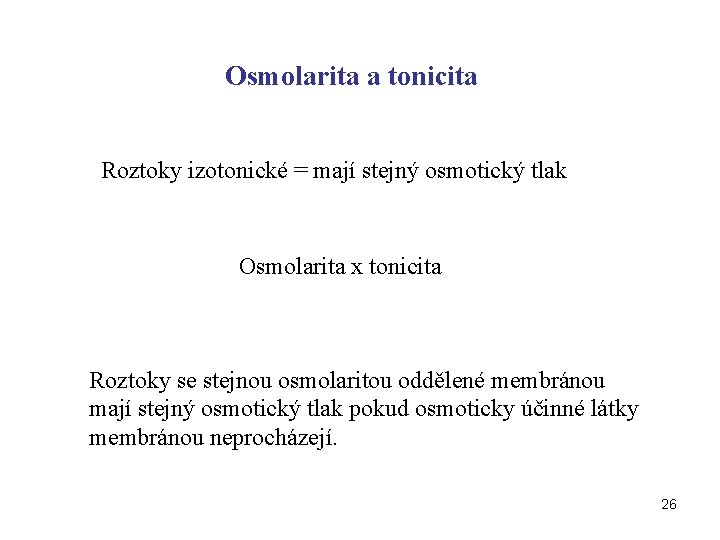 Osmolarita a tonicita

Roztoky izotonické = mají stejný osmotický tlak

Osmolarita x tonicita

Roztoky se stejnou osmolaritou oddělené membránou mají stejný osmotický tlak pokud osmoticky účinné látky membránou neprocházejí.

26